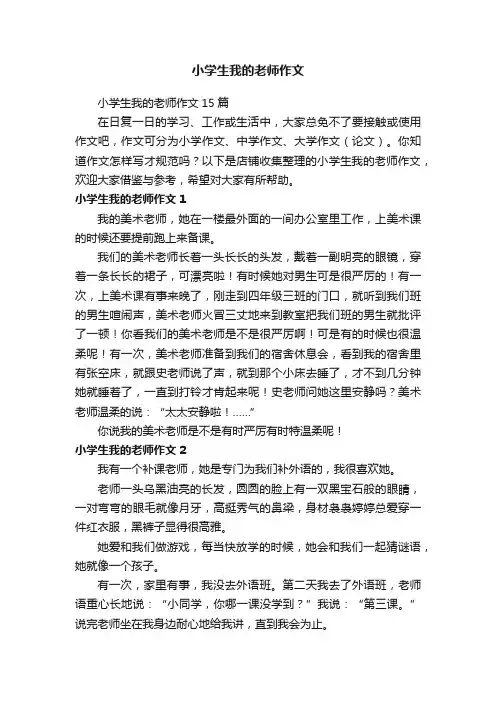 小学生我的老师作文

小学生我的老师作文 15 篇

在日复一日的学习、工作或生活中，大家总免不了要接触或使用作文吧，作文可分为小学作文、中学作文、大学作文（论文）。你知道作文怎样写才规范吗？以下是店铺收集整理的小学生我的老师作文，欢迎大家借鉴与参考，希望对大家有所帮助。

小学生我的老师作文 1

我的美术老师，她在一楼最外面的一间办公室里工作，上美术课的时候还要提前跑上来备课。

我们的美术老师长着一头长长的头发，戴着一副明亮的眼镜，穿着一条长长的裙子，可漂亮啦！有时候她对男生可是很严厉的！有一次，上美术课有事来晚了，刚走到四年级三班的门口，就听到我们班的男生喧闹声，美术老师火冒三丈地来到教室把我们班的男生就批评了一顿！你看我们的美术老师是不是很严厉啊！可是有的时候也很温柔呢！有一次，美术老师准备到我们的宿舍休息会，看到我的宿舍里有张空床，就跟史老师说了声，就到那个小床去睡了，才不到几分钟她就睡着了，一直到打铃才肯起来呢！史老师问她这里安静吗？美术老师温柔的说：“太太安静啦！……”

你说我的美术老师是不是有时严厉有时特温柔呢！

小学生我的老师作文 2

我有一个补课老师，她是专门为我们补外语的，我很喜欢她。

老师一头乌黑油亮的长发，圆圆的脸上有一双黑宝石般的眼睛，一对弯弯的眼毛就像月牙，高挺秀气的鼻梁，身材袅袅婷婷总爱穿一件红衣服，黑裤子显得很高雅。

她爱和我们做游戏，每当快放学的时候，她会和我们一起猜谜语，她就像一个孩子。

有一次，家里有事，我没去外语班。第二天我去了外语班，老师语重心长地说：“小同学，你哪一课没学到？”我说：“第三课。”说完老师坐在我身边耐心地给我讲，直到我会为止。